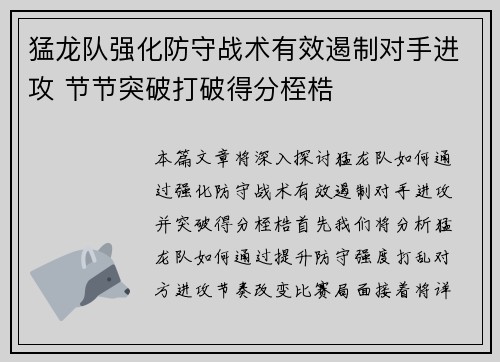 猛龙队强化防守战术有效遏制对手进攻 节节突破打破得分桎梏

本篇文章将深入探讨猛龙队如何通过强化防守战术有效遏制对手进攻并突破得分桎梏首先我们将分析猛龙队如何通过提升防守强度打乱对方进攻节奏改变比赛局面接着将详